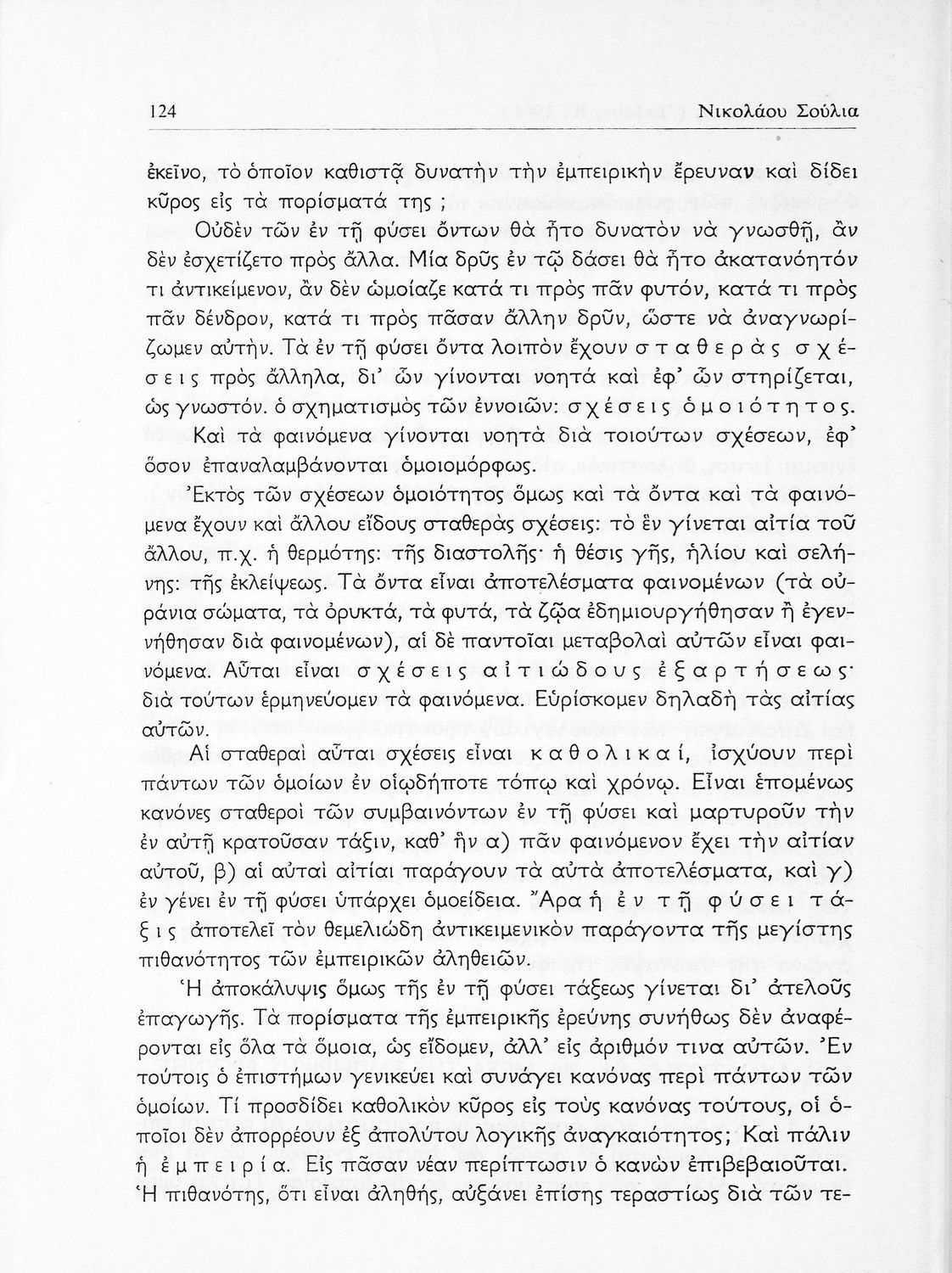 124 Νικολάου Σούλια

ἐκεῖνο, τὸ ὁποῖον καθιστᾷ δυνατὴν τὴν ἐμπειρικὴν ἔρευναν καὶ δίδει κῦρος εἰς τὰ πορίσματά της ;

Οὐδὲν τῶν ἐν τῇ φύσει ὄντων θὰ ἦτο δυνατὸν νὰ γνωσθῇ, ἂν δὲν ἐσχετίζετο πρὸς ἄλλα. Μία δρῦς ἐν τῷ δάσει θὰ ἦτο ἀκατανόητόν τι ἀντικείμενον, ἂν δὲν ὡμοίαζε κατά τι πρὸς πᾶν φυτόν, κατά τι πρὸς πᾶν δένδρον, κατά τι πρὸς πᾶσαν ἄλλην δρῦν, ὥστε νὰ ἀναγνωρίζωμεν αὐτήν. Τὰ ἐν τῇ φύσει ὄντα λοιπὸν ἔχουν σταθερὰς σχέσεις πρὸς ἄλληλα, δι' ὧν γίνονται νοητὰ καὶ ἐφ' ὧν στηρίζεται, ὡς γνωστόν. ὁ σχηματισμὸς τῶν ἐννοιῶν: σχέσεις ὁμοιότητος.

Καὶ τὰ φαινόμενα γίνονται νοητὰ διὰ τοιούτων σχέσεων, ἐφ' ὅσον ἐπαναλαμβάνονται ὁμοιομόρφως.

Ἐκτὸς τῶν σχέσεων ὁμοιότητος ὅμως καὶ τὰ ὄντα καὶ τὰ φαινόμενα ἔχουν καὶ ἄλλου εἴδους σταθερὰς σχέσεις: τὸ ἓν γίνεται αἰτία τοῦ ἄλλου, π.χ. ἡ θερμότης: τῆς διαστολῆς· ἡ θέσις γῆς, ἡλίου καὶ σελήνης: τῆς ἐκλείψεως. Τὰ ὄντα εἶναι ἀποτελέσματα φαινομένων (τὰ οὐράνια σώματα, τὰ ὀρυκτά, τὰ φυτά, τὰ ζῷα ἐδημιουργήθησαν ἢ ἐγεννήθησαν διὰ φαινομένων), αἱ δὲ παντοῖαι μεταβολαὶ αὐτῶν εἶναι φαινόμενα. Αὗται εἶναι σχέσεις αἰτιώδους ἐξαρτήσεως· διὰ τούτων ἑρμηνεύομεν τὰ φαινόμενα. Εὑρίσκομεν δηλαδὴ τὰς αἰτίας αὐτῶν.

Αἱ σταθεραὶ αὗται σχέσεις εἶναι καθολικαί, ἰσχύουν περὶ πάντων τῶν ὁμοίων ἐν οἱῳδήποτε τόπῳ καὶ χρόνῳ. Εἶναι ἑπομένως κανόνες σταθεροὶ τῶν συμβαινόντων ἐν τῇ φύσει καὶ μαρτυροῦν τὴν ἐν αὐτῇ κρατοῦσαν τάξιν, καθ' ἣν α) πᾶν φαινόμενον ἔχει τὴν αἰτίαν αὐτοῦ, β) αἱ αὐταὶ αἰτίαι παράγουν τὰ αὐτὰ ἀποτελέσματα, καὶ γ) ἐν γένει ἐν τῇ φύσει ὑπάρχει ὁμοείδεια. Ἄρα ἡ ἐν τῇ φύσει τάξις ἀποτελεῖ τὸν θεμελιώδη ἀντικειμενικὸν παράγοντα τῆς μεγίστης πιθανότητος τῶν ἐμπειρικῶν ἀληθειῶν.

Ἡ ἀποκάλυψις ὅμως τῆς ἐν τῇ φύσει τάξεως γίνεται δι' ἀτελοῦς ἐπαγωγῆς. Τὰ πορίσματα τῆς ἐμπειρικῆς ἐρεύνης συνήθως δὲν ἀναφέρονται εἰς ὅλα τὰ ὅμοια, ὡς εἴδομεν, ἀλλ' εἰς ἀριθμόν τινα αὐτῶν. Ἐν τούτοις ὁ ἐπιστήμων γενικεύει καὶ συνάγει κανόνας περὶ πάντων τῶν ὁμοίων. Τί προσδίδει καθολικὸν κῦρος εἰς τοὺς κανόνας τούτους, οἱ ὁποῖοι δὲν ἀπορρέουν ἐξ ἀπολύτου λογικῆς ἀναγκαιότητος; Καὶ πάλιν ἡ ἐμπειρία. Εἰς πᾶσαν νέαν περίπτωσιν ὁ κανὼν ἐπιβεβαιοῦται. Ἡ πιθανότης, ὅτι εἶναι ἀληθής, αὐξάνει ἐπίσης τεραστίως διὰ τῶν τε-